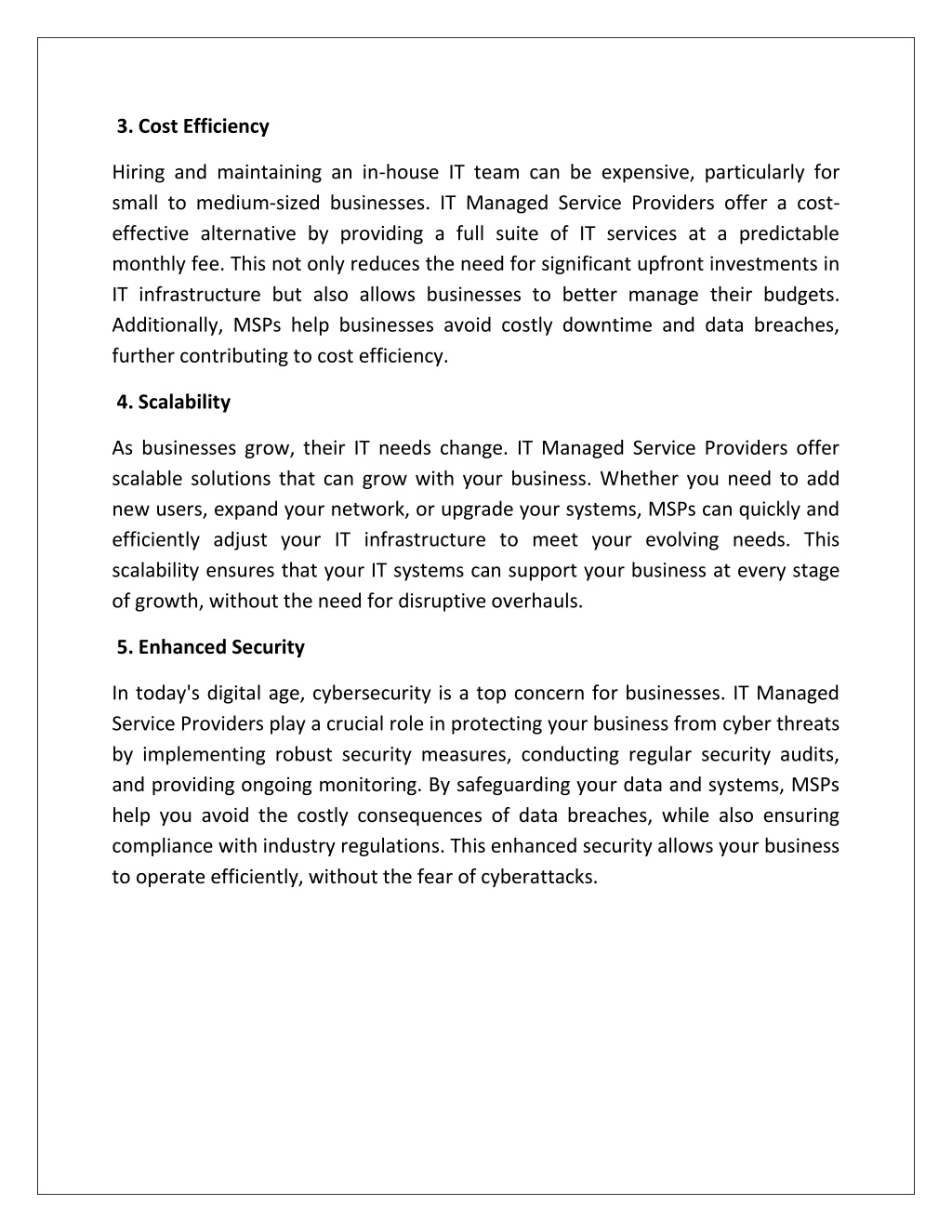 3. Cost Efficiency

Hiring and maintaining an in-house IT team can be expensive, particularly for small to medium-sized businesses. IT Managed Service Providers offer a cost-effective alternative by providing a full suite of IT services at a predictable monthly fee. This not only reduces the need for significant upfront investments in IT infrastructure but also allows businesses to better manage their budgets. Additionally, MSPs help businesses avoid costly downtime and data breaches, further contributing to cost efficiency.

4. Scalability

As businesses grow, their IT needs change. IT Managed Service Providers offer scalable solutions that can grow with your business. Whether you need to add new users, expand your network, or upgrade your systems, MSPs can quickly and efficiently adjust your IT infrastructure to meet your evolving needs. This scalability ensures that your IT systems can support your business at every stage of growth, without the need for disruptive overhauls.

5. Enhanced Security

In today's digital age, cybersecurity is a top concern for businesses. IT Managed Service Providers play a crucial role in protecting your business from cyber threats by implementing robust security measures, conducting regular security audits, and providing ongoing monitoring. By safeguarding your data and systems, MSPs help you avoid the costly consequences of data breaches, while also ensuring compliance with industry regulations. This enhanced security allows your business to operate efficiently, without the fear of cyberattacks.